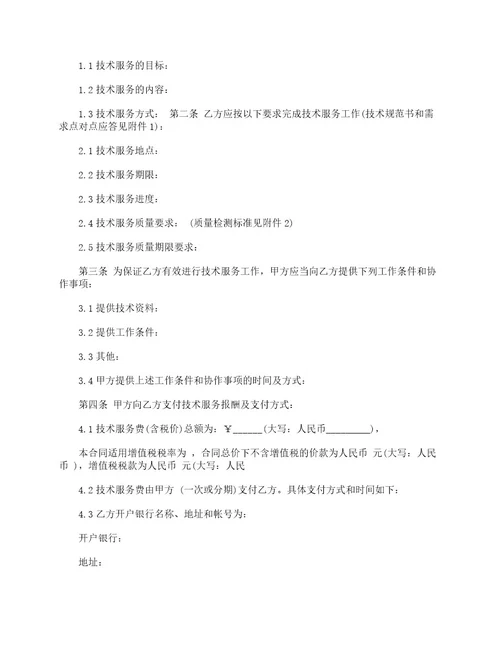 1.1 技术服务的目标：

1.2 技术服务的内容：

1.3 技术服务方式： 第二条 乙方应按以下要求完成技术服务工作(技术规范书和需求点对点应答见附件 1)：

2.1 技术服务地点：

2.2 技术服务期限：

2.3 技术服务进度：

2.4 技术服务质量要求： (质量检测标准见附件 2)

2.5 技术服务质量期限要求：

第三条 为保证乙方有效进行技术服务工作，甲方应当向乙方提供下列工作条件和协作事项：

3.1 提供技术资料：

3.2 提供工作条件：

3.3 其他：

3.4 甲方提供上述工作条件和协作事项的时间及方式：

第四条 甲方向乙方支付技术服务报酬及支付方式：

4.1 技术服务费(含税价)总额为：￥______(大写：人民币_________)，

本合同适用增值税税率为 ，合同总价下不含增值税的价款为人民币 元(大写：人民币 )，增值税税款为人民币 元(大写：人民

4.2 技术服务费由甲方 (一次或分期)支付乙方。具体支付方式和时间如下：

4.3 乙方开户银行名称、地址和帐号为：

开户银行：

地址：